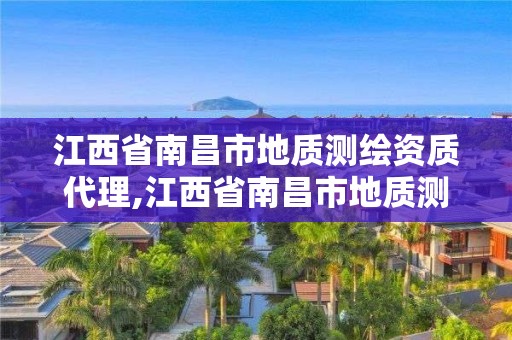 江西省南昌市地质测绘资质代理,江西省南昌市地质测